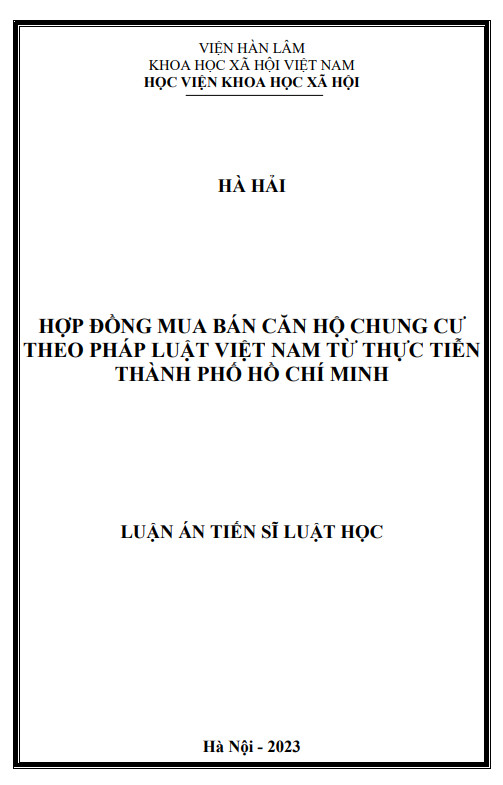 VIỆN HÀN LÂM
KHOA HỌC XÃ HỘI VIỆT NAM
HỌC VIỆN KHOA HỌC XÃ HỘI

HÀ HẢI

HỢP ĐỒNG MUA BÁN CĂN HỘ CHUNG CƯ
THEO PHÁP LUẬT VIỆT NAM TỪ THỰC TIỄN
THÀNH PHỐ HỒ CHÍ MINH

LUẬN ÁN TIẾN SĨ LUẬT HỌC

Hà Nội - 2023